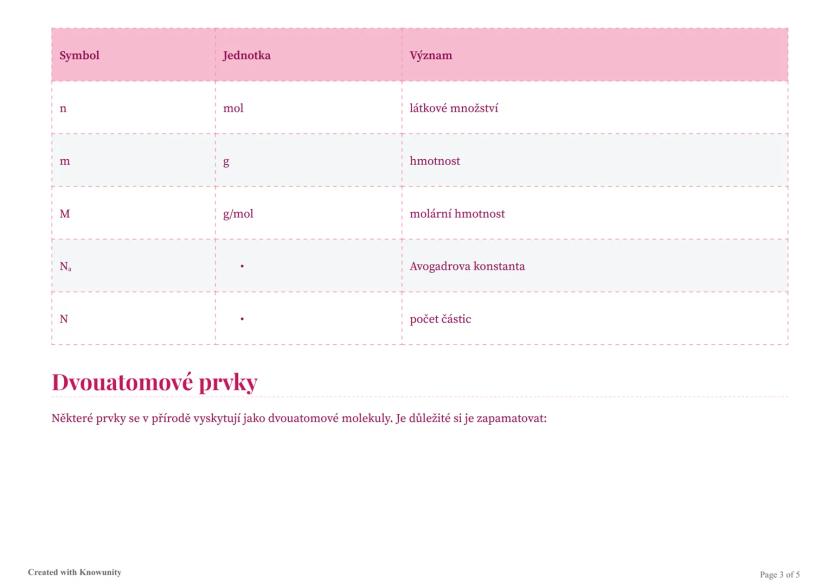 | Symbol | Jednotka | Význam |
|---|---|---|
| n | mol | látkové množství |
| m | g | hmotnost |
| M | g/mol | molární hmotnost |
| $N_a$ | • | Avogadrova konstanta |
| N | • | počet částic |

Dvouatomové prvky

Některé prvky se v přírodě vyskytují jako dvouatomové molekuly. Je důležité si je zapamatovat:

Created with Knowunity

Page 3 of 5